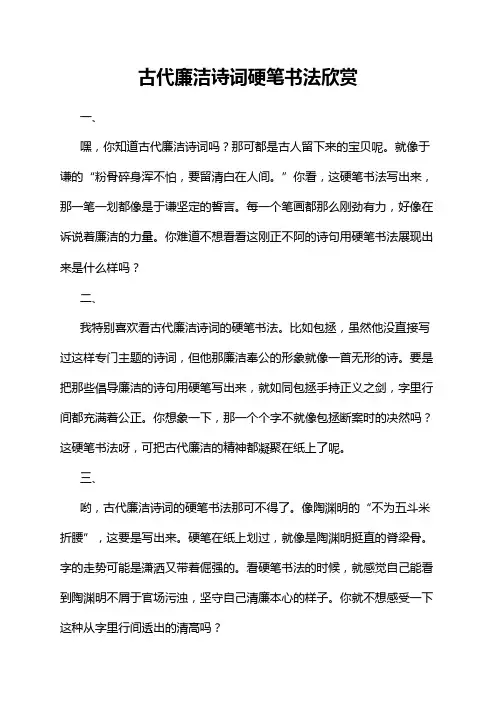 古代廉洁诗词硬笔书法欣赏

一、

嘿，你知道古代廉洁诗词吗？那可都是古人留下来的宝贝呢。就像于谦的“粉骨碎身浑不怕，要留清白在人间。”你看，这硬笔书法写出来，那一笔一划都像是于谦坚定的誓言。每一个笔画都那么刚劲有力，好像在诉说着廉洁的力量。你难道不想看看这刚正不阿的诗句用硬笔书法展现出来是什么样吗？

二、

我特别喜欢看古代廉洁诗词的硬笔书法。比如包拯，虽然他没直接写过这样专门主题的诗词，但他那廉洁奉公的形象就像一首无形的诗。要是把那些倡导廉洁的诗句用硬笔写出来，就如同包拯手持正义之剑，字里行间都充满着公正。你想象一下，那一个个字不就像包拯断案时的决然吗？这硬笔书法呀，可把古代廉洁的精神都凝聚在纸上了呢。

三、

哟，古代廉洁诗词的硬笔书法那可不得了。像陶渊明的“不为五斗米折腰”，这要是写出来。硬笔在纸上划过，就像是陶渊明挺直的脊梁骨。字的走势可能是潇洒又带着倔强的。看硬笔书法的时候，就感觉自己能看到陶渊明不屑于官场污浊，坚守自己清廉本心的样子。你就不想感受一下这种从字里行间透出的清高吗？